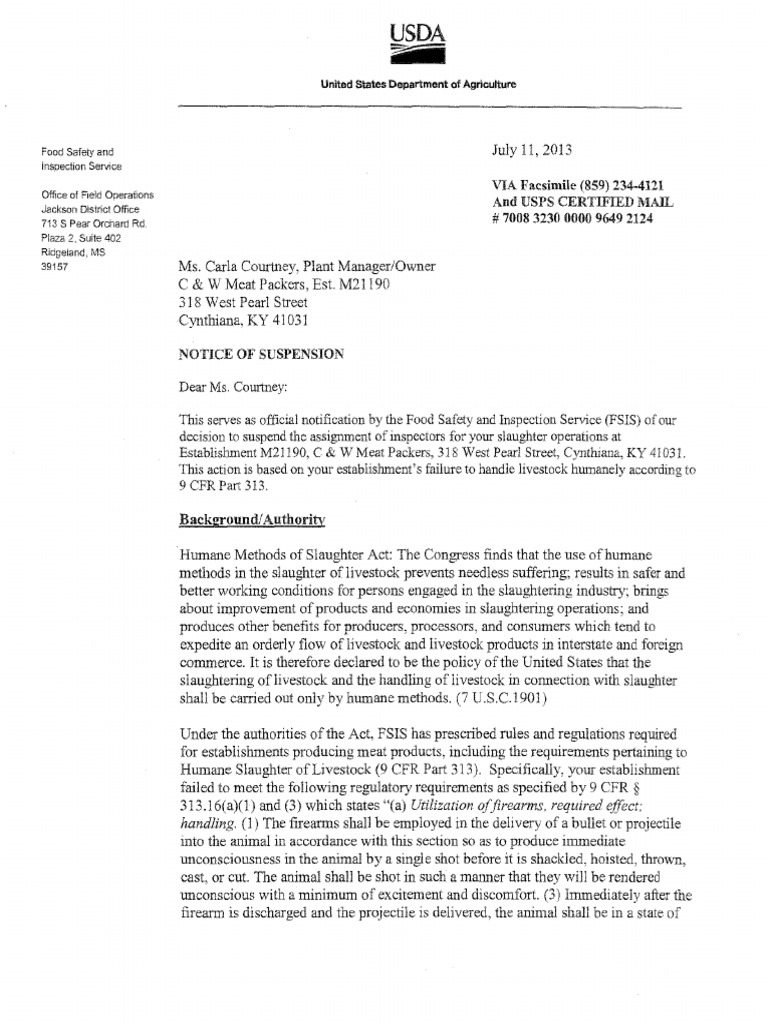 USDA

United States Department of Agriculture

Food Safety and
Inspection Service

Office of Field Operations
Jackson District Office
713 S Pear Orchard Rd.
Plaza 2, Suite 402
Ridgeland, MS
39157

July 11, 2013

VIA Facsimile (859) 234-4121
And USPS CERTIFIED MAIL
# 7008 3230 0000 9649 2124

Ms. Carla Courtney, Plant Manager/Owner
C & W Meat Packers, Est. M21190
318 West Pearl Street
Cynthiana, KY 41031

NOTICE OF SUSPENSION

Dear Ms. Courtney:

This serves as official notification by the Food Safety and Inspection Service (FSIS) of our decision to suspend the assignment of inspectors for your slaughter operations at Establishment M21190, C & W Meat Packers, 318 West Pearl Street, Cynthiana, KY 41031. This action is based on your establishment's failure to handle livestock humanely according to 9 CFR Part 313.

Background/Authority

Humane Methods of Slaughter Act: The Congress finds that the use of humane methods in the slaughter of livestock prevents needless suffering; results in safer and better working conditions for persons engaged in the slaughtering industry; brings about improvement of products and economies in slaughtering operations; and produces other benefits for producers, processors, and consumers which tend to expedite an orderly flow of livestock and livestock products in interstate and foreign commerce. It is therefore declared to be the policy of the United States that the slaughtering of livestock and the handling of livestock in connection with slaughter shall be carried out only by humane methods. (7 U.S.C.1901)

Under the authorities of the Act, FSIS has prescribed rules and regulations required for establishments producing meat products, including the requirements pertaining to Humane Slaughter of Livestock (9 CFR Part 313). Specifically, your establishment failed to meet the following regulatory requirements as specified by 9 CFR § 313.16(a)(1) and (3) which states "(a) Utilization of firearms, required effect; handling. (1) The firearms shall be employed in the delivery of a bullet or projectile into the animal in accordance with this section so as to produce immediate unconsciousness in the animal by a single shot before it is shackled, hoisted, thrown, cast, or cut. The animal shall be shot in such a manner that they will be rendered unconscious with a minimum of excitement and discomfort. (3) Immediately after the firearm is discharged and the projectile is delivered, the animal shall be in a state of